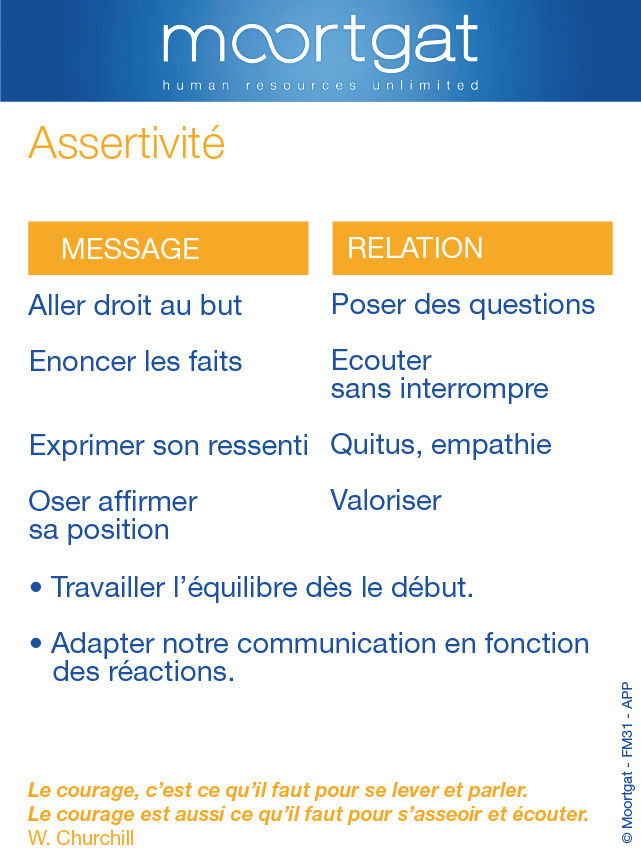 moortgat
human resources unlimited

Assertivité

| MESSAGE | RELATION |
|---|---|
| Aller droit au but | Poser des questions |
| Enoncer les faits | Ecouter sans interrompre |
| Exprimer son ressenti | Quitus, empathie |
| Oser affirmer sa position | Valoriser |

• Travailler l'équilibre dès le début.

• Adapter notre communication en fonction des réactions.

Le courage, c'est ce qu'il faut pour se lever et parler.
Le courage est aussi ce qu'il faut pour s'asseoir et écouter.
W. Churchill

© Moortgat - FM31 - APP